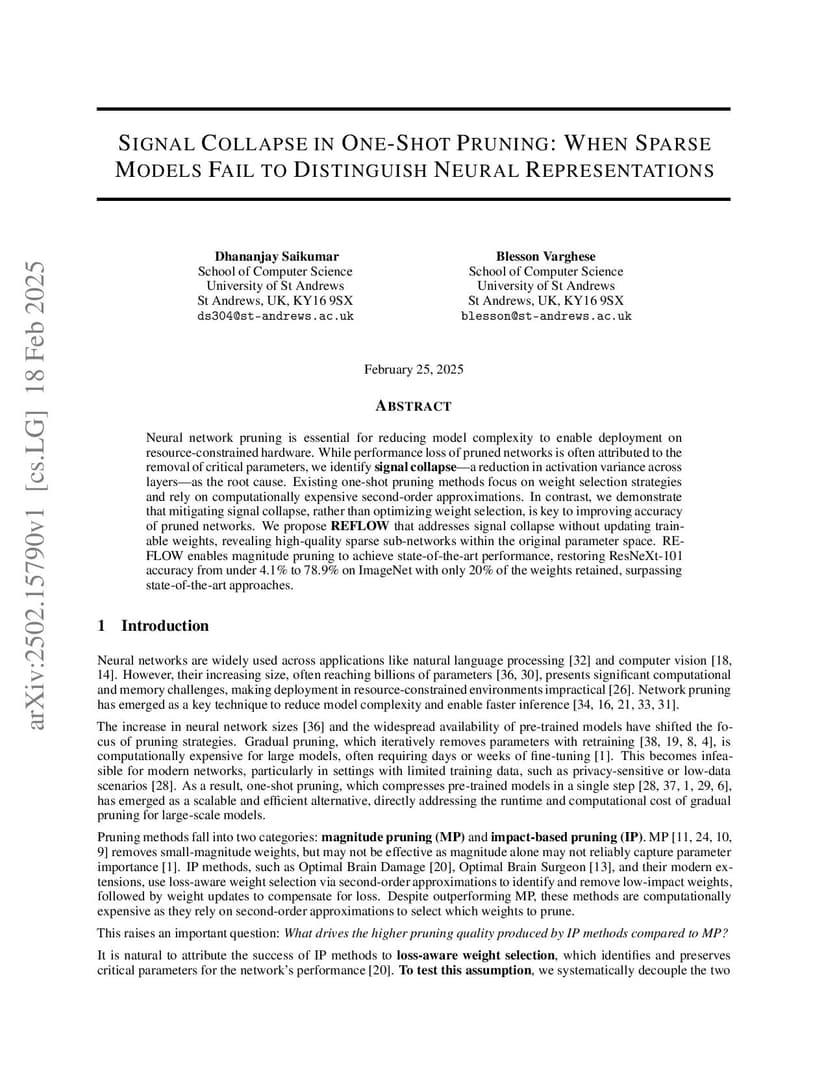 arXiv:2502.15790v1 [cs.LG] 18 Feb 2025

SIGNAL COLLAPSE IN ONE-SHOT PRUNING: WHEN SPARSE MODELS FAIL TO DISTINGUISH NEURAL REPRESENTATIONS

Dhananjay Saikumar
School of Computer Science
University of St Andrews
St Andrews, UK, KY16 9SX
ds304@st-andrews.ac.uk

Blesson Varghese
School of Computer Science
University of St Andrews
St Andrews, UK, KY16 9SX
blesson@st-andrews.ac.uk

February 25, 2025

ABSTRACT

Neural network pruning is essential for reducing model complexity to enable deployment on resource-constrained hardware. While performance loss of pruned networks is often attributed to the removal of critical parameters, we identify signal collapse—a reduction in activation variance across layers—as the root cause. Existing one-shot pruning methods focus on weight selection strategies and rely on computationally expensive second-order approximations. In contrast, we demonstrate that mitigating signal collapse, rather than optimizing weight selection, is key to improving accuracy of pruned networks. We propose REFLOW that addresses signal collapse without updating trainable weights, revealing high-quality sparse sub-networks within the original parameter space. REFLOW enables magnitude pruning to achieve state-of-the-art performance, restoring ResNeXt-101 accuracy from under 4.1% to 78.9% on ImageNet with only 20% of the weights retained, surpassing state-of-the-art approaches.

1 Introduction

Neural networks are widely used across applications like natural language processing [32] and computer vision [18, 14]. However, their increasing size, often reaching billions of parameters [36, 30], presents significant computational and memory challenges, making deployment in resource-constrained environments impractical [26]. Network pruning has emerged as a key technique to reduce model complexity and enable faster inference [34, 16, 21, 33, 31].

The increase in neural network sizes [36] and the widespread availability of pre-trained models have shifted the focus of pruning strategies. Gradual pruning, which iteratively removes parameters with retraining [38, 19, 8, 4], is computationally expensive for large models, often requiring days or weeks of fine-tuning [1]. This becomes infeasible for modern networks, particularly in settings with limited training data, such as privacy-sensitive or low-data scenarios [28]. As a result, one-shot pruning, which compresses pre-trained models in a single step [28, 37, 1, 29, 6], has emerged as a scalable and efficient alternative, directly addressing the runtime and computational cost of gradual pruning for large-scale models.

Pruning methods fall into two categories: magnitude pruning (MP) and impact-based pruning (IP). MP [11, 24, 10, 9] removes small-magnitude weights, but may not be effective as magnitude alone may not reliably capture parameter importance [1]. IP methods, such as Optimal Brain Damage [20], Optimal Brain Surgeon [13], and their modern extensions, use loss-aware weight selection via second-order approximations to identify and remove low-impact weights, followed by weight updates to compensate for loss. Despite outperforming MP, these methods are computationally expensive as they rely on second-order approximations to select which weights to prune.

This raises an important question: What drives the higher pruning quality produced by IP methods compared to MP?

It is natural to attribute the success of IP methods to loss-aware weight selection, which identifies and preserves critical parameters for the network's performance [20]. To test this assumption, we systematically decouple the two